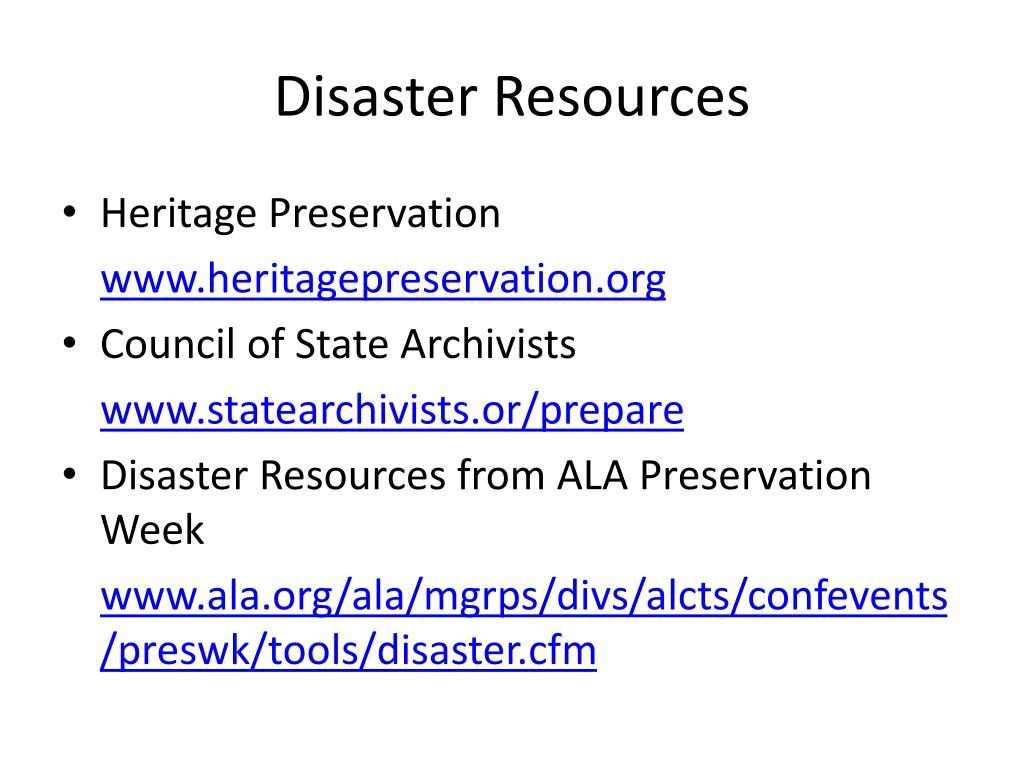 Disaster Resources

• Heritage Preservation

www.heritagepreservation.org

• Council of State Archivists

www.statearchivists.or/prepare

• Disaster Resources from ALA Preservation Week

www.ala.org/ala/mgrps/divs/alcts/confevents/preswk/tools/disaster.cfm